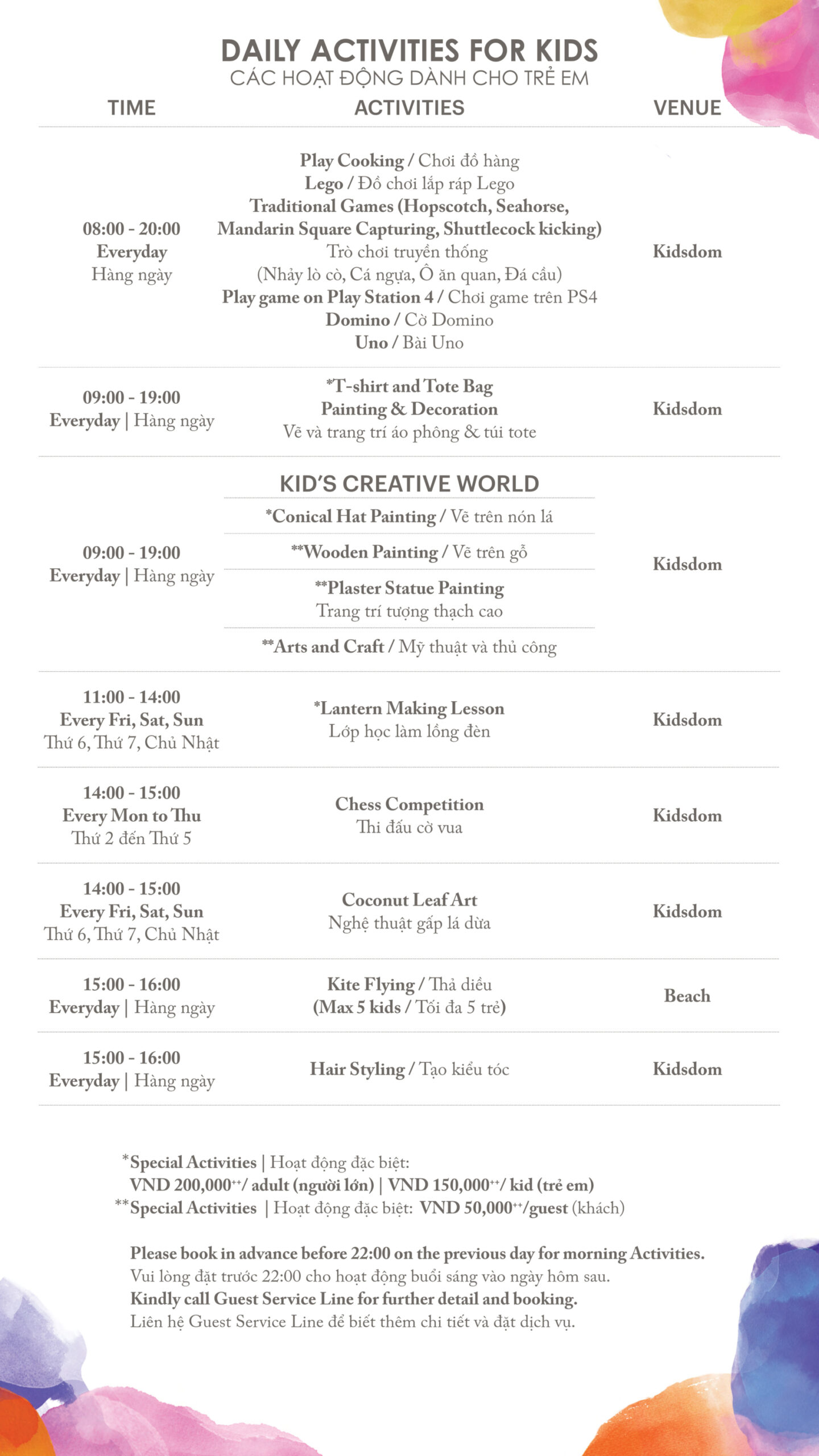 DAILY ACTIVITIES FOR KIDS
CÁC HOẠT ĐỘNG DÀNH CHO TRẺ EM

| TIME | ACTIVITIES | VENUE |
|---|---|---|
| 08:00 - 20:00 Everyday Hàng ngày | Play Cooking / Chơi đồ hàng Lego / Đồ chơi lắp ráp Lego Traditional Games (Hopscotch, Seahorse, Mandarin Square Capturing, Shuttlecock kicking) Trò chơi truyền thống (Nhảy lò cò, Cá ngựa, Ô ăn quan, Đá cầu) Play game on Play Station 4 / Chơi game trên PS4 Domino / Cờ Domino Uno / Bài Uno | Kidsdom |
| 09:00 - 19:00 Everyday \| Hàng ngày | *T-shirt and Tote Bag Painting & Decoration Vẽ và trang trí áo phông & túi tote | Kidsdom |
| 09:00 - 19:00 Everyday \| Hàng ngày | KID'S CREATIVE WORLD *Conical Hat Painting / Vẽ trên nón lá **Wooden Painting / Vẽ trên gỗ **Plaster Statue Painting Trang trí tượng thạch cao **Arts and Craft / Mỹ thuật và thủ công | Kidsdom |
| 11:00 - 14:00 Every Fri, Sat, Sun Thứ 6, Thứ 7, Chủ Nhật | *Lantern Making Lesson Lớp học làm lồng đèn | Kidsdom |
| 14:00 - 15:00 Every Mon to Thu Thứ 2 đến Thứ 5 | Chess Competition Thi đấu cờ vua | Kidsdom |
| 14:00 - 15:00 Every Fri, Sat, Sun Thứ 6, Thứ 7, Chủ Nhật | Coconut Leaf Art Nghệ thuật gấp lá dừa | Kidsdom |
| 15:00 - 16:00 Everyday \| Hàng ngày | Kite Flying / Thả diều (Max 5 kids / Tối đa 5 trẻ) | Beach |
| 15:00 - 16:00 Everyday \| Hàng ngày | Hair Styling / Tạo kiểu tóc | Kidsdom |

*Special Activities | Hoạt động đặc biệt: VND 200,000++/ adult (người lớn) | VND 150,000++/ kid (trẻ em)
**Special Activities | Hoạt động đặc biệt: VND 50,000++/guest (khách)

Please book in advance before 22:00 on the previous day for morning Activities.
Vui lòng đặt trước 22:00 cho hoạt động buổi sáng vào ngày hôm sau.
Kindly call Guest Service Line for further detail and booking.
Liên hệ Guest Service Line để biết thêm chi tiết và đặt dịch vụ.